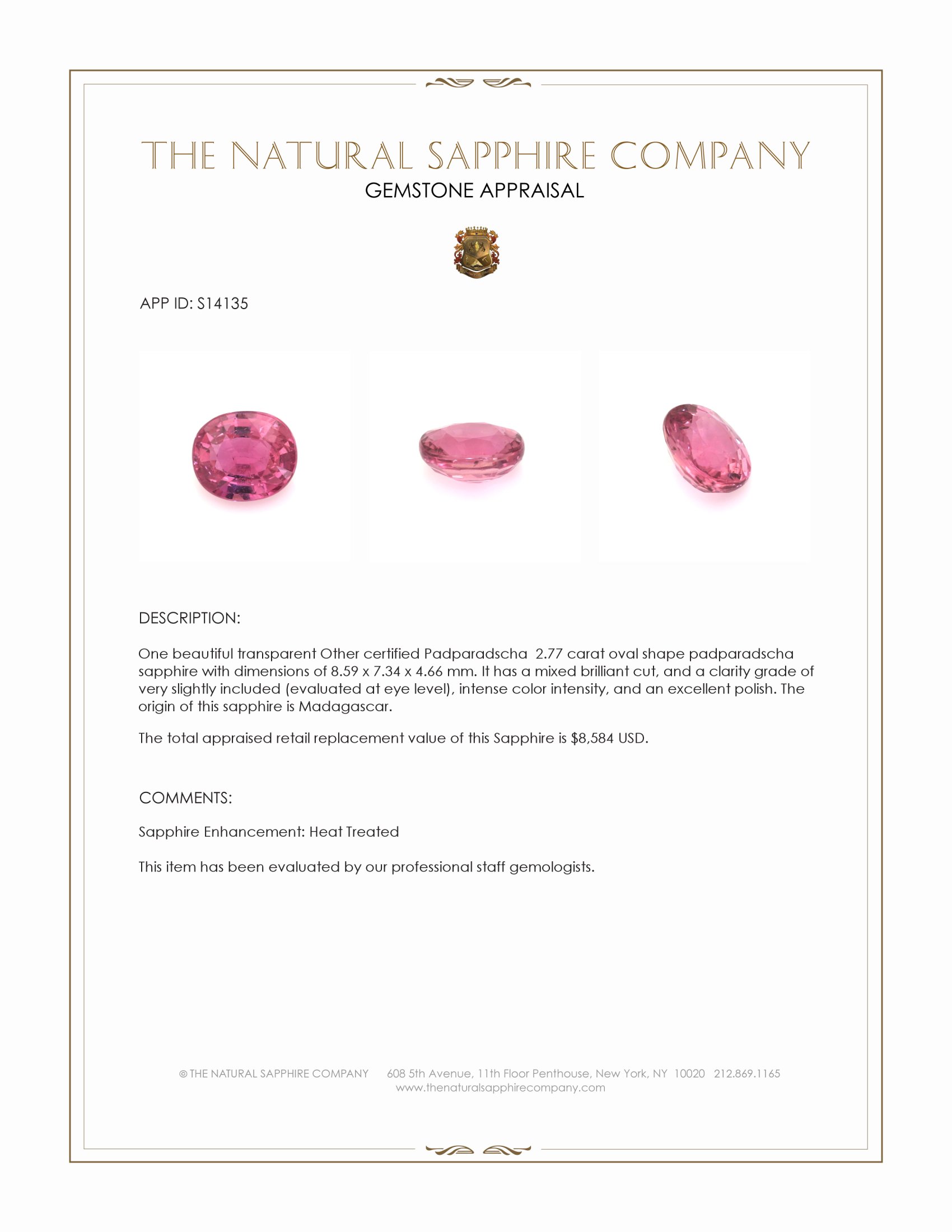 THE NATURAL SAPPHIRE COMPANY
GEMSTONE APPRAISAL

APP ID: S14135

DESCRIPTION:

One beautiful transparent Other certified Padparadscha 2.77 carat oval shape padparadscha sapphire with dimensions of 8.59 x 7.34 x 4.66 mm. It has a mixed brilliant cut, and a clarity grade of very slightly included (evaluated at eye level), intense color intensity, and an excellent polish. The origin of this sapphire is Madagascar.

The total appraised retail replacement value of this Sapphire is $8,584 USD.

COMMENTS:

Sapphire Enhancement: Heat Treated

This item has been evaluated by our professional staff gemologists.

© THE NATURAL SAPPHIRE COMPANY 608 5th Avenue, 11th Floor Penthouse, New York, NY 10020 212.869.1165
www.thenaturalsapphirecompany.com